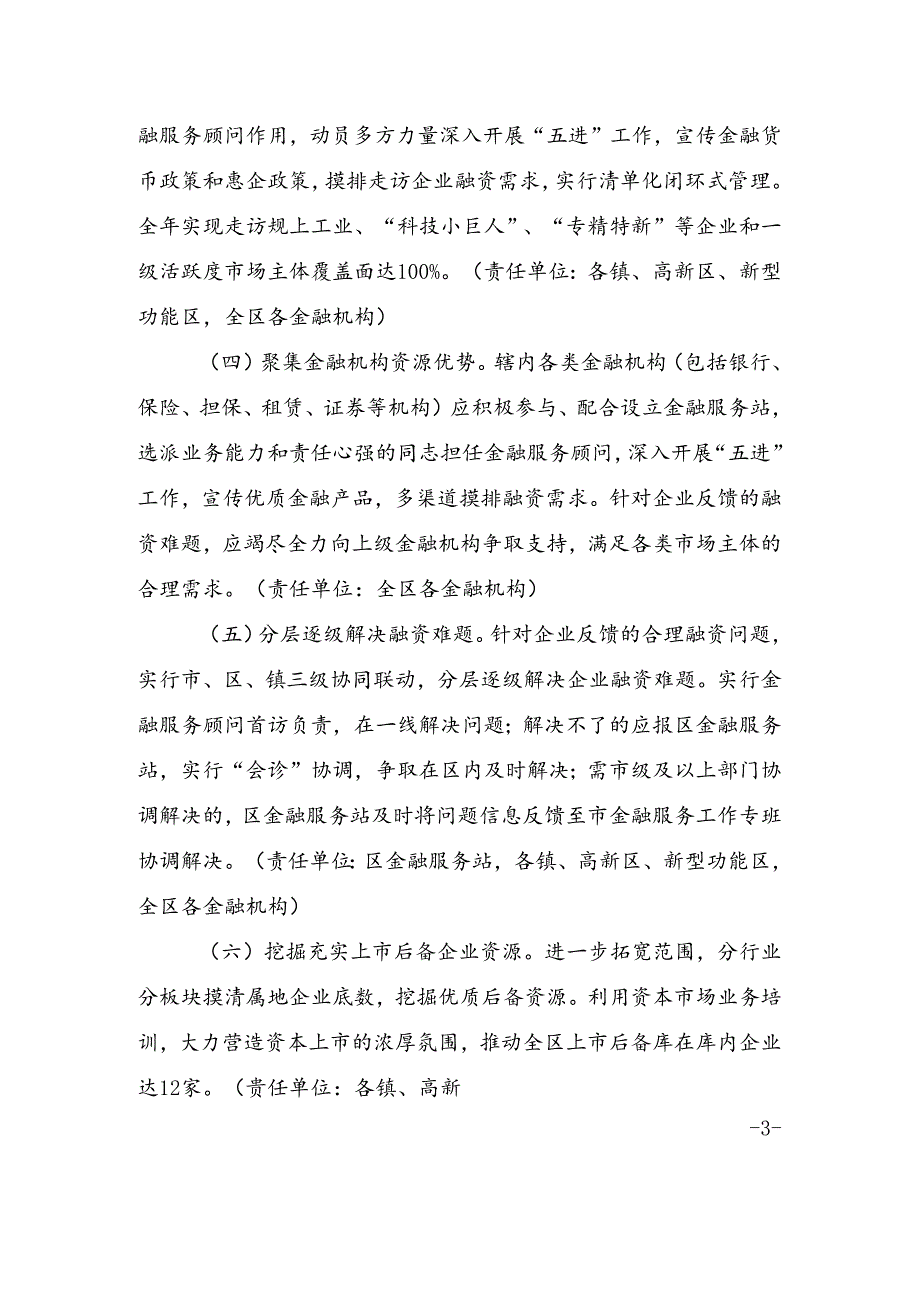 融服务顾问作用，动员多方力量深入开展“五进”工作，宣传金融货币政策和惠企政策，摸排走访企业融资需求，实行清单化闭环式管理。全年实现走访规上工业、“科技小巨人”、“专精特新”等企业和一级活跃度市场主体覆盖面达100%。（责任单位：各镇、高新区、新型功能区，全区各金融机构）

（四）聚集金融机构资源优势。辖内各类金融机构（包括银行、保险、担保、租赁、证券等机构）应积极参与、配合设立金融服务站，选派业务能力和责任心强的同志担任金融服务顾问，深入开展“五进”工作，宣传优质金融产品，多渠道摸排融资需求。针对企业反馈的融资难题，应竭尽全力向上级金融机构争取支持，满足各类市场主体的合理需求。（责任单位：全区各金融机构）

（五）分层逐级解决融资难题。针对企业反馈的合理融资问题，实行市、区、镇三级协同联动，分层逐级解决企业融资难题。实行金融服务顾问首访负责，在一线解决问题；解决不了的应报区金融服务站，实行“会诊”协调，争取在区内及时解决；需市级及以上部门协调解决的，区金融服务站及时将问题信息反馈至市金融服务工作专班协调解决。（责任单位：区金融服务站，各镇、高新区、新型功能区，全区各金融机构）

（六）挖掘充实上市后备企业资源。进一步拓宽范围，分行业分板块摸清属地企业底数，挖掘优质后备资源。利用资本市场业务培训，大力营造资本上市的浓厚氛围，推动全区上市后备库在库内企业达12家。（责任单位：各镇、高新

-3-